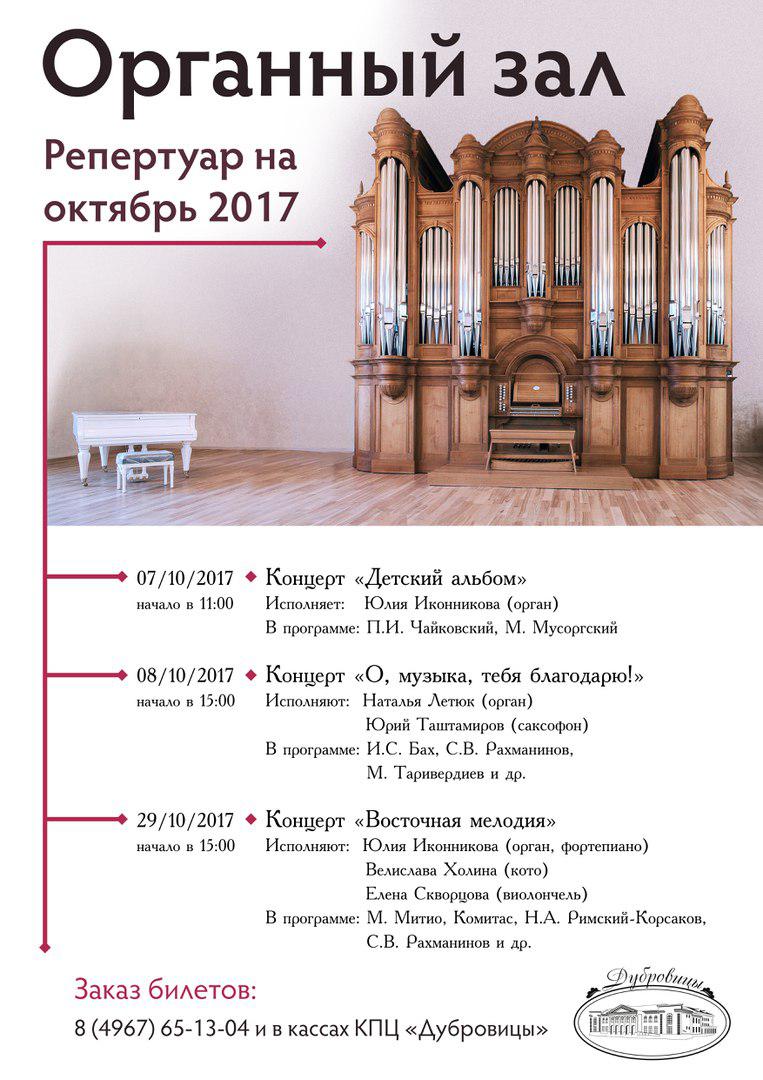 Органный зал

Репертуар на октябрь 2017

07/10/2017
начало в 11:00

Концерт «Детский альбом»
Исполняет: Юлия Иконникова (орган)
В программе: П.И. Чайковский, М. Мусоргский

08/10/2017
начало в 15:00

Концерт «О, музыка, тебя благодарю!»
Исполняют: Наталья Летюк (орган)
Юрий Таштамиров (саксофон)
В программе: И.С. Бах, С.В. Рахманинов, М. Таривердиев и др.

29/10/2017
начало в 15:00

Концерт «Восточная мелодия»
Исполняют: Юлия Иконникова (орган, фортепиано)
Велислава Холина (кото)
Елена Скворцова (виолончель)
В программе: М. Митио, Комитас, Н.А. Римский-Корсаков, С.В. Рахманинов и др.

Заказ билетов:
8 (4967) 65-13-04 и в кассах КПЦ «Дубровицы»

Дубровицы